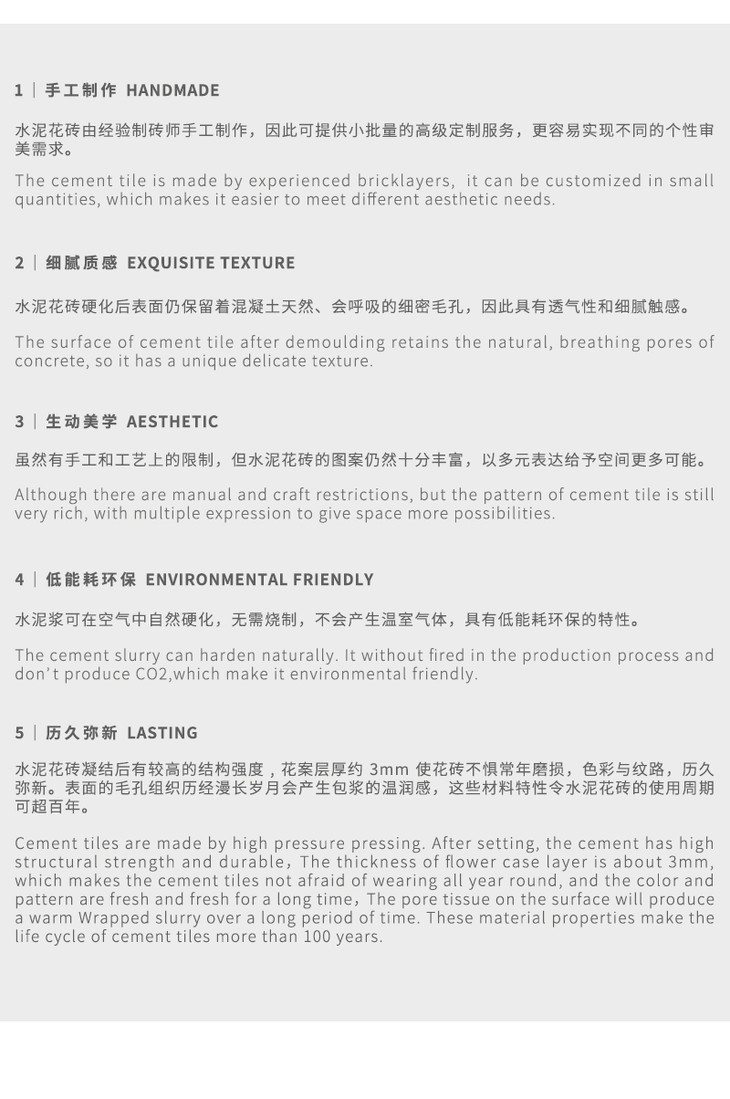 1 | 手工制作 HANDMADE

水泥花砖由经验制砖师手工制作，因此可提供小批量的高级定制服务，更容易实现不同的个性审美需求。

The cement tile is made by experienced bricklayers, it can be customized in small quantities, which makes it easier to meet different aesthetic needs.

2 | 细腻质感 EXQUISITE TEXTURE

水泥花砖硬化后表面仍保留着混凝土天然、会呼吸的细密毛孔，因此具有透气性和细腻触感。

The surface of cement tile after demoulding retains the natural, breathing pores of concrete, so it has a unique delicate texture.

3 | 生动美学 AESTHETIC

虽然有手工和工艺上的限制，但水泥花砖的图案仍然十分丰富，以多元表达给予空间更多可能。

Although there are manual and craft restrictions, but the pattern of cement tile is still very rich, with multiple expression to give space more possibilities.

4 | 低能耗环保 ENVIRONMENTAL FRIENDLY

水泥浆可在空气中自然硬化，无需烧制，不会产生温室气体，具有低能耗环保的特性。

The cement slurry can harden naturally. It without fired in the production process and don't produce CO2,which make it environmental friendly.

5 | 历久弥新 LASTING

水泥花砖凝结后有较高的结构强度，花案层厚约 3mm 使花砖不惧常年磨损，色彩与纹路，历久弥新。表面的毛孔组织历经漫长岁月会产生包浆的温润感，这些材料特性令水泥花砖的使用周期可超百年。

Cement tiles are made by high pressure pressing. After setting, the cement has high structural strength and durable，The thickness of flower case layer is about 3mm, which makes the cement tiles not afraid of wearing all year round, and the color and pattern are fresh and fresh for a long time，The pore tissue on the surface will produce a warm Wrapped slurry over a long period of time. These material properties make the life cycle of cement tiles more than 100 years.